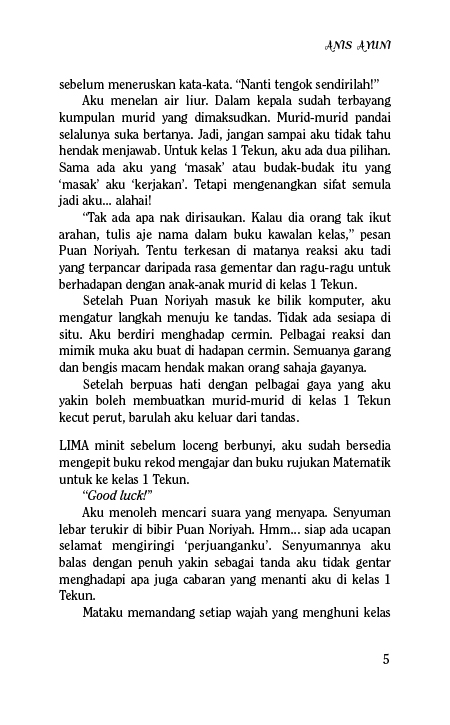 ANIS AYUNI

sebelum meneruskan kata-kata. "Nanti tengok sendirilah!"

Aku menelan air liur. Dalam kepala sudah terbayang kumpulan murid yang dimaksudkan. Murid-murid pandai selalunya suka bertanya. Jadi, jangan sampai aku tidak tahu hendak menjawab. Untuk kelas 1 Tekun, aku ada dua pilihan. Sama ada aku yang 'masak' atau budak-budak itu yang 'masak' aku 'kerjakan'. Tetapi mengenangkan sifat semula jadi aku... alahai!

"Tak ada apa nak dirisaukan. Kalau dia orang tak ikut arahan, tulis aje nama dalam buku kawalan kelas," pesan Puan Noriyah. Tentu terkesan di matanya reaksi aku tadi yang terpancar daripada rasa gementar dan ragu-ragu untuk berhadapan dengan anak-anak murid di kelas 1 Tekun.

Setelah Puan Noriyah masuk ke bilik komputer, aku mengatur langkah menuju ke tandas. Tidak ada sesiapa di situ. Aku berdiri menghadap cermin. Pelbagai reaksi dan mimik muka aku buat di hadapan cermin. Semuanya garang dan bengis macam hendak makan orang sahaja gayanya.

Setelah berpuas hati dengan pelbagai gaya yang aku yakin boleh membuatkan murid-murid di kelas 1 Tekun kecut perut, barulah aku keluar dari tandas.

LIMA minit sebelum loceng berbunyi, aku sudah bersedia mengepit buku rekod mengajar dan buku rujukan Matematik untuk ke kelas 1 Tekun.

"Good luck!"

Aku menoleh mencari suara yang menyapa. Senyuman lebar terukir di bibir Puan Noriyah. Hmm... siap ada ucapan selamat mengiringi 'perjuanganku'. Senyumannya aku balas dengan penuh yakin sebagai tanda aku tidak gentar menghadapi apa juga cabaran yang menanti aku di kelas 1 Tekun.

Mataku memandang setiap wajah yang menghuni kelas

5